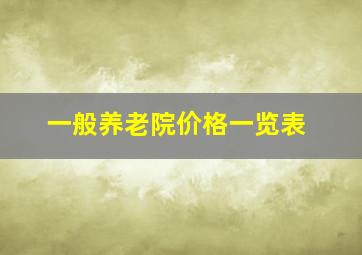 一般养老院价格一览表